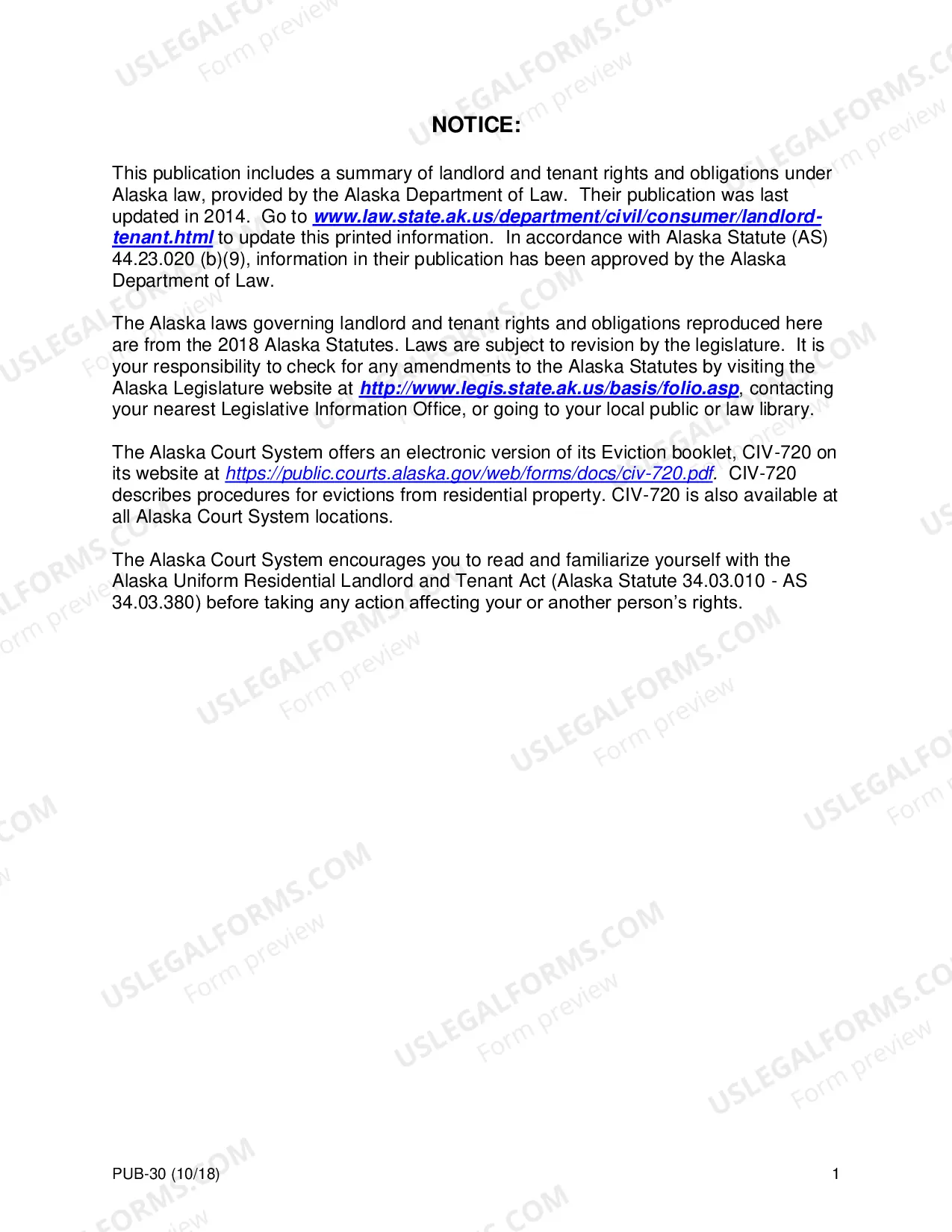 NOTICE:

This publication includes a summary of landlord and tenant rights and obligations under Alaska law, provided by the Alaska Department of Law. Their publication was last updated in 2014. Go to www.law.state.ak.us/department/civil/consumer/landlord-tenant.html to update this printed information. In accordance with Alaska Statute (AS) 44.23.020 (b)(9), information in their publication has been approved by the Alaska Department of Law.

The Alaska laws governing landlord and tenant rights and obligations reproduced here are from the 2018 Alaska Statutes. Laws are subject to revision by the legislature. It is your responsibility to check for any amendments to the Alaska Statutes by visiting the Alaska Legislature website at http://www.legis.state.ak.us/basis/folio.asp, contacting your nearest Legislative Information Office, or going to your local public or law library.

The Alaska Court System offers an electronic version of its Eviction booklet, CIV-720 on its website at https://public.courts.alaska.gov/web/forms/docs/civ-720.pdf. CIV-720 describes procedures for evictions from residential property. CIV-720 is also available at all Alaska Court System locations.

The Alaska Court System encourages you to read and familiarize yourself with the Alaska Uniform Residential Landlord and Tenant Act (Alaska Statute 34.03.010 - AS 34.03.380) before taking any action affecting your or another person's rights.

PUB-30 (10/18)

1

USLEGALFORMS.COM
Form preview